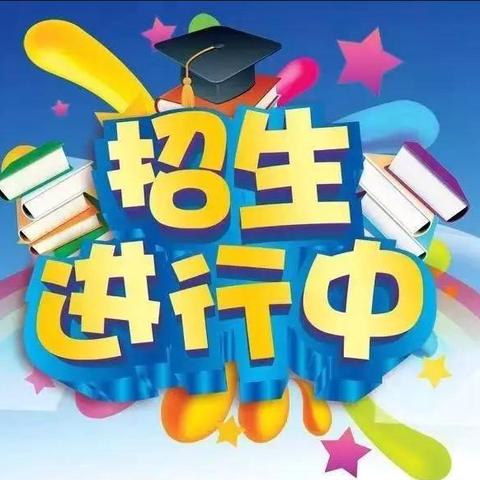 招生
进行中